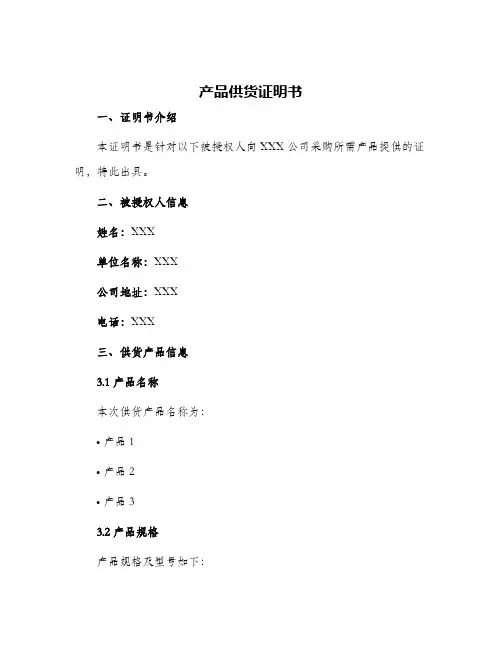 产品供货证明书

一、证明书介绍

本证明书是针对以下被授权人向 XXX 公司采购所需产品提供的证明，特此出具。

二、被授权人信息

姓名：XXX

单位名称：XXX

公司地址：XXX

电话：XXX

三、供货产品信息

3.1 产品名称

本次供货产品名称为：

• 产品 1

• 产品 2

• 产品 3

3.2 产品规格

产品规格及型号如下：